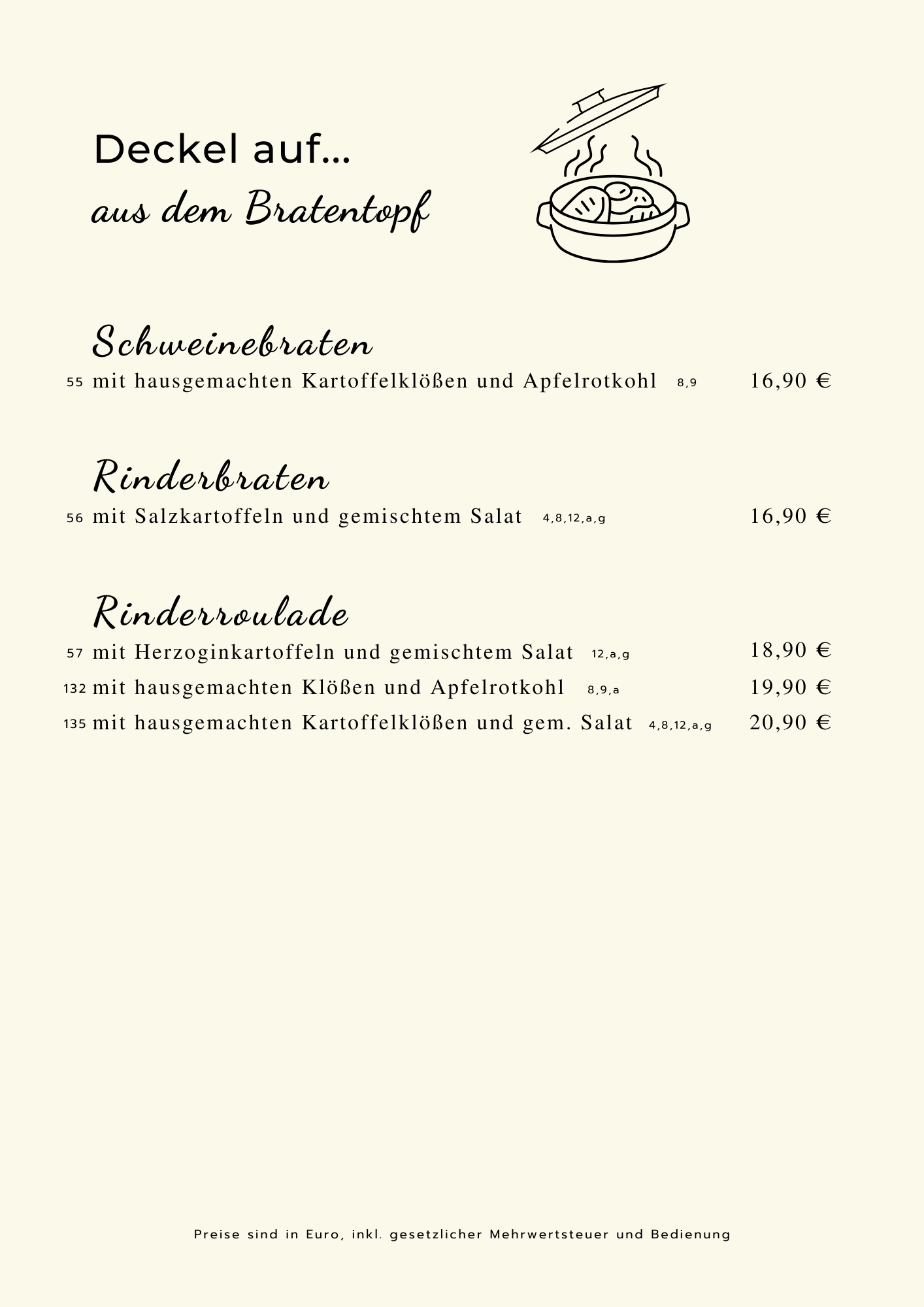 Deckel auf...
aus dem Bratentopf

Schweinebraten
55 mit hausgemachten Kartoffelklößen und Apfelrotkohl 8,9 16,90 €

Rinderbraten
56 mit Salzkartoffeln und gemischtem Salat 4,8,12,a,g 16,90 €

Rinderroulade
57 mit Herzoginkartoffeln und gemischtem Salat 12,a,g 18,90 €
132 mit hausgemachten Klößen und Apfelrotkohl 8,9,a 19,90 €
135 mit hausgemachten Kartoffelklößen und gem. Salat 4,8,12,a,g 20,90 €

Preise sind in Euro, inkl. gesetzlicher Mehrwertsteuer und Bedienung